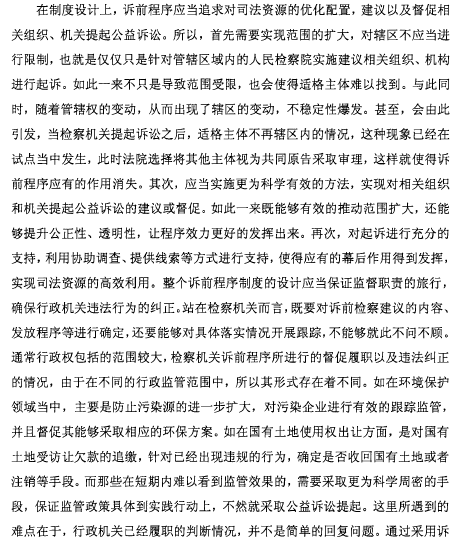 在制度设计上，诉前程序应当追求对司法资源的优化配置，建议以及督促相关组织、机关提起公益诉讼。所以，首先需要实现范围的扩大，对辖区不应当进行限制，也就是仅仅只是针对管辖区域内的人民检察院实施建议相关组织、机构进行起诉。如此一来不只是导致范围受限，也会使得适格主体难以找到。与此同时，随着管辖权的变动，从而出现了辖区的变动，不稳定性爆发。甚至，会由此引发，当检察机关提起诉讼之后，适格主体不再辖区内的情况，这种现象已经在试点当中发生，此时法院选择将其他主体视为共同原告采取审理，这样就使得诉前程序应有的作用消失。其次，应当实施更为科学有效的方法，实现对相关组织和机关提起公益诉讼的建议或督促。如此一来既能够有效的推动范围扩大，还能够提升公正性、透明性，让程序效力更好的发挥出来。再次，对起诉进行充分的支持，利用协助调查、提供线索等方式进行支持，使得应有的幕后作用得到发挥，实现司法资源的高效利用。整个诉前程序制度的设计应当保证监督职责的旅行，确保行政机关违法行为的纠正。站在检察机关而言，既要对诉前检察建议的内容、发放程序等进行确定，还要能够对具体落实情况开展跟踪，不能够就此不问不顾。通常行政权包括的范围较大，检察机关诉前程序所进行的督促履职以及违法纠正的情况，由于在不同的行政监管范围中，所以其形式存在着不同。如在环境保护领域当中，主要是防止污染源的进一步扩大，对污染企业进行有效的跟踪监管，并且督促其能够采取相应的环保方案。如在国有土地使用权出让方面，是对国有土地受访让欠款的追缴，针对已经出现违规的行为，确定是否收回国有土地或者注销等手段。而那些在短期内难以看到监管效果的，需要采取更为科学周密的手段，保证监管政策具体到实践行动上，不然就采取公益诉讼提起。这里所遇到的难点在于，行政机关已经履职的判断情况，并不是简单的回复问题。通过采用诉